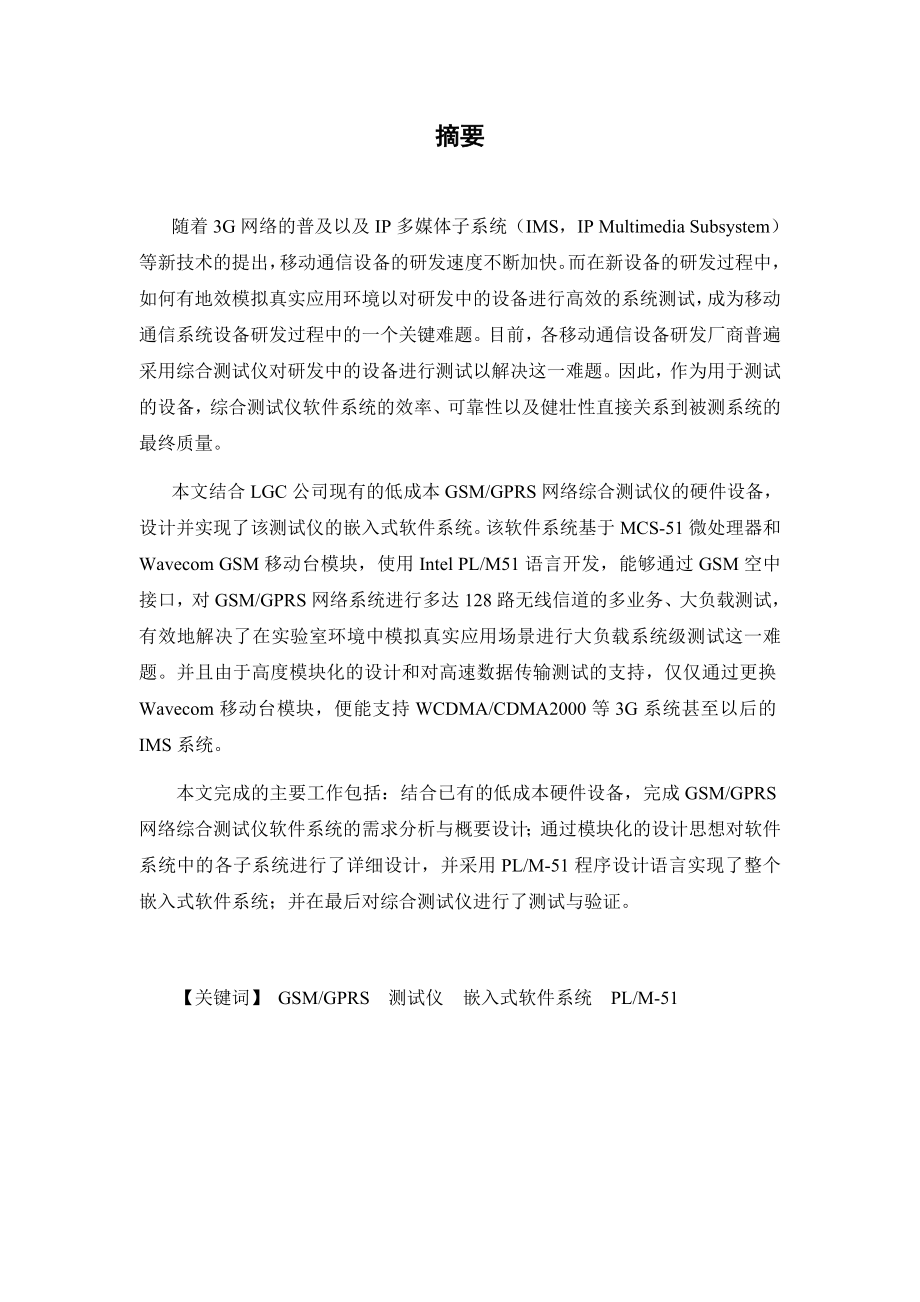 摘要

随着 3G 网络的普及以及 IP 多媒体子系统（IMS，IP Multimedia Subsystem）等新技术的提出，移动通信设备的研发速度不断加快。而在新设备的研发过程中，如何有地效模拟真实应用环境以对研发中的设备进行高效的系统测试，成为移动通信系统设备研发过程中的一个关键难题。目前，各移动通信设备研发厂商普遍采用综合测试仪对研发中的设备进行测试以解决这一难题。因此，作为用于测试的设备，综合测试仪软件系统的效率、可靠性以及健壮性直接关系到被测系统的最终质量。

本文结合 LGC 公司现有的低成本 GSM/GPRS 网络综合测试仪的硬件设备，设计并实现了该测试仪的嵌入式软件系统。该软件系统基于 MCS-51 微处理器和 Wavecom GSM 移动台模块，使用 Intel PL/M51 语言开发，能够通过 GSM 空中接口，对 GSM/GPRS 网络系统进行多达 128 路无线信道的多业务、大负载测试，有效地解决了在实验室环境中模拟真实应用场景进行大负载系统级测试这一难题。并且由于高度模块化的设计和对高速数据传输测试的支持，仅仅通过更换 Wavecom 移动台模块，便能支持 WCDMA/CDMA2000 等 3G 系统甚至以后的 IMS 系统。

本文完成的主要工作包括：结合已有的低成本硬件设备，完成 GSM/GPRS 网络综合测试仪软件系统的需求分析与概要设计；通过模块化的设计思想对软件系统中的各子系统进行了详细设计，并采用 PL/M-51 程序设计语言实现了整个嵌入式软件系统；并在最后对综合测试仪进行了测试与验证。

【关键词】 GSM/GPRS 测试仪 嵌入式软件系统 PL/M-51